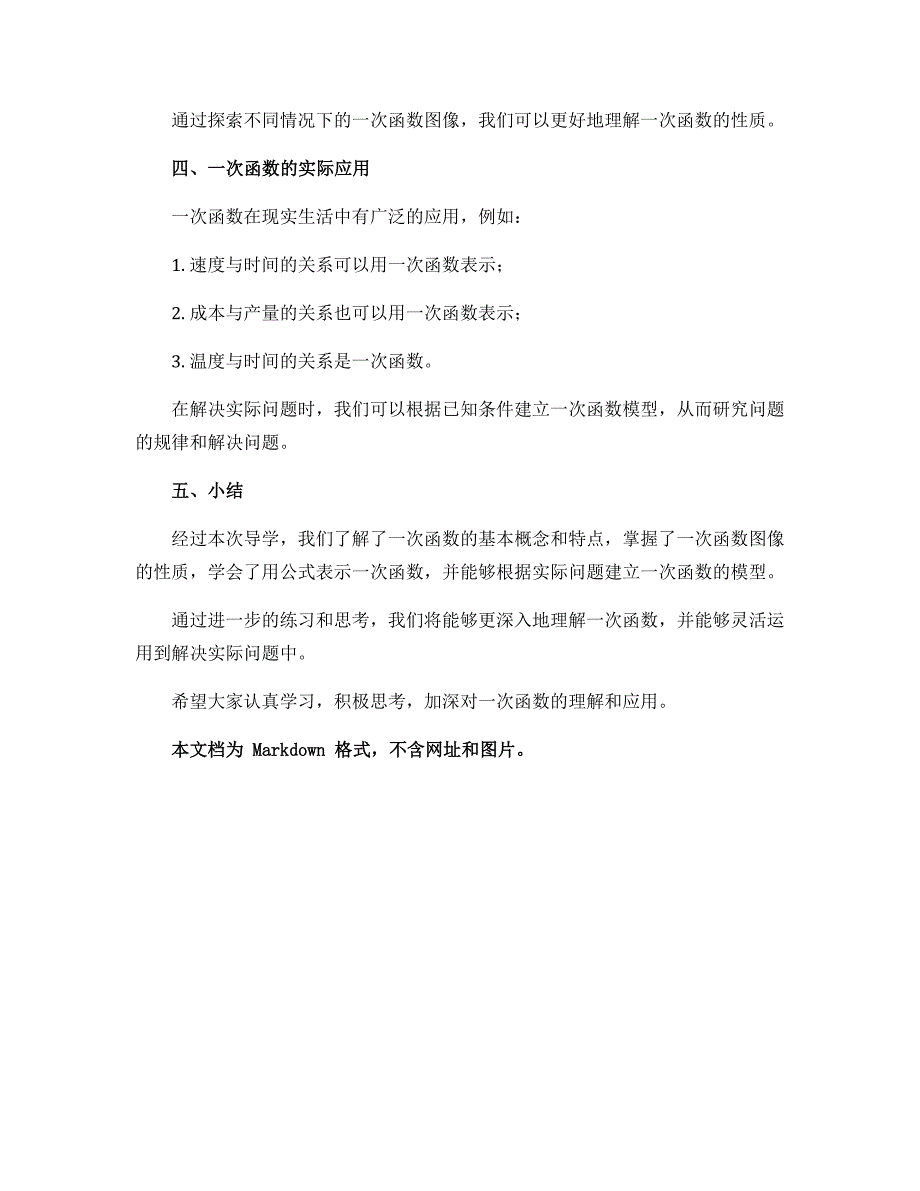 通过探索不同情况下的一次函数图像，我们可以更好地理解一次函数的性质。

四、一次函数的实际应用

一次函数在现实生活中有广泛的应用，例如：

1. 速度与时间的关系可以用一次函数表示；

2. 成本与产量的关系也可以用一次函数表示；

3. 温度与时间的关系是一次函数。

在解决实际问题时，我们可以根据已知条件建立一次函数模型，从而研究问题的规律和解决问题。

五、小结

经过本次导学，我们了解了一次函数的基本概念和特点，掌握了一次函数图像的性质，学会了用公式表示一次函数，并能够根据实际问题建立一次函数的模型。

通过进一步的练习和思考，我们将能够更深入地理解一次函数，并能够灵活运用到解决实际问题中。

希望大家认真学习，积极思考，加深对一次函数的理解和应用。

本文档为 Markdown 格式，不含网址和图片。